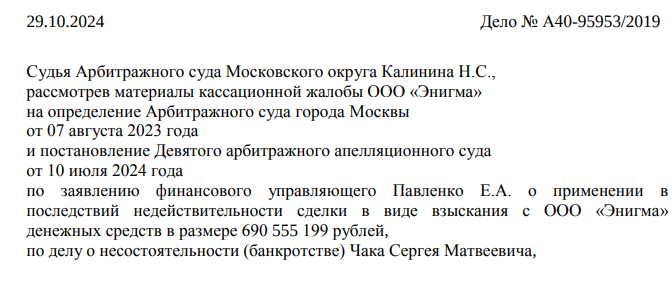 29.10.2024 Дело № А40-95953/2019

Судья Арбитражного суда Московского округа Калинина Н.С.,
рассмотрев материалы кассационной жалобы ООО «Энигма»
на определение Арбитражного суда города Москвы
от 07 августа 2023 года
и постановление Девятого арбитражного апелляционного суда
от 10 июля 2024 года
по заявлению финансового управляющего Павленко Е.А. о применении в последствий недействительности сделки в виде взыскания с ООО «Энигма» денежных средств в размере 690 555 199 рублей,
по делу о несостоятельности (банкротстве) Чака Сергея Матвеевича,